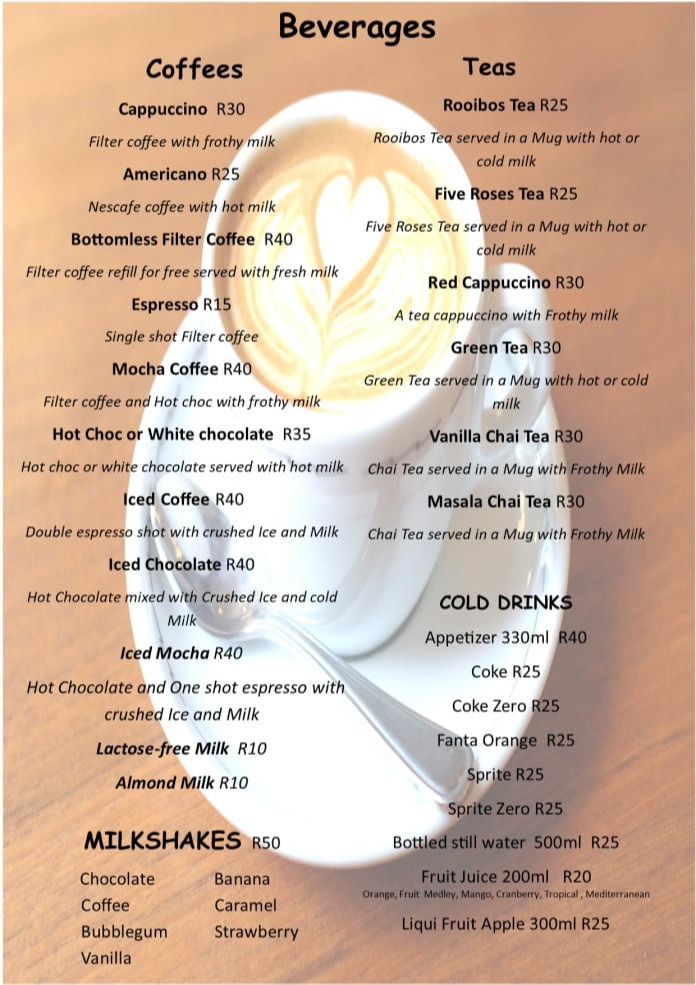 Beverages

Coffees

Cappuccino R30

Filter coffee with frothy milk

Americano R25

Nescafe coffee with hot milk

Bottomless Filter Coffee R40

Filter coffee refill for free served with fresh milk

Espresso R15

Single shot Filter coffee

Mocha Coffee R40

Filter coffee and Hot choc with frothy milk

Hot Choc or White chocolate R35

Hot choc or white chocolate served with hot milk

Iced Coffee R40

Double espresso shot with crushed Ice and Milk

Iced Chocolate R40

Hot Chocolate mixed with Crushed Ice and cold Milk

Iced Mocha R40

Hot Chocolate and One shot espresso with crushed Ice and Milk

Lactose-free Milk R10

Almond Milk R10

MILKSHAKES R50

Chocolate
Coffee
Bubblegum
Vanilla

Banana
Caramel
Strawberry

Teas

Rooibos Tea R25

Rooibos Tea served in a Mug with hot or cold milk

Five Roses Tea R25

Five Roses Tea served in a Mug with hot or cold milk

Red Cappuccino R30

A tea cappuccino with Frothy milk

Green Tea R30

Green Tea served in a Mug with hot or cold milk

Vanilla Chai Tea R30

Chai Tea served in a Mug with Frothy Milk

Masala Chai Tea R30

Chai Tea served in a Mug with Frothy Milk

COLD DRINKS

Appetizer 330ml R40

Coke R25

Coke Zero R25

Fanta Orange R25

Sprite R25

Sprite Zero R25

Bottled still water 500ml R25

Fruit Juice 200ml R20
Orange, Fruit Medley, Mango, Cranberry, Tropical , Mediterranean

Liqui Fruit Apple 300ml R25